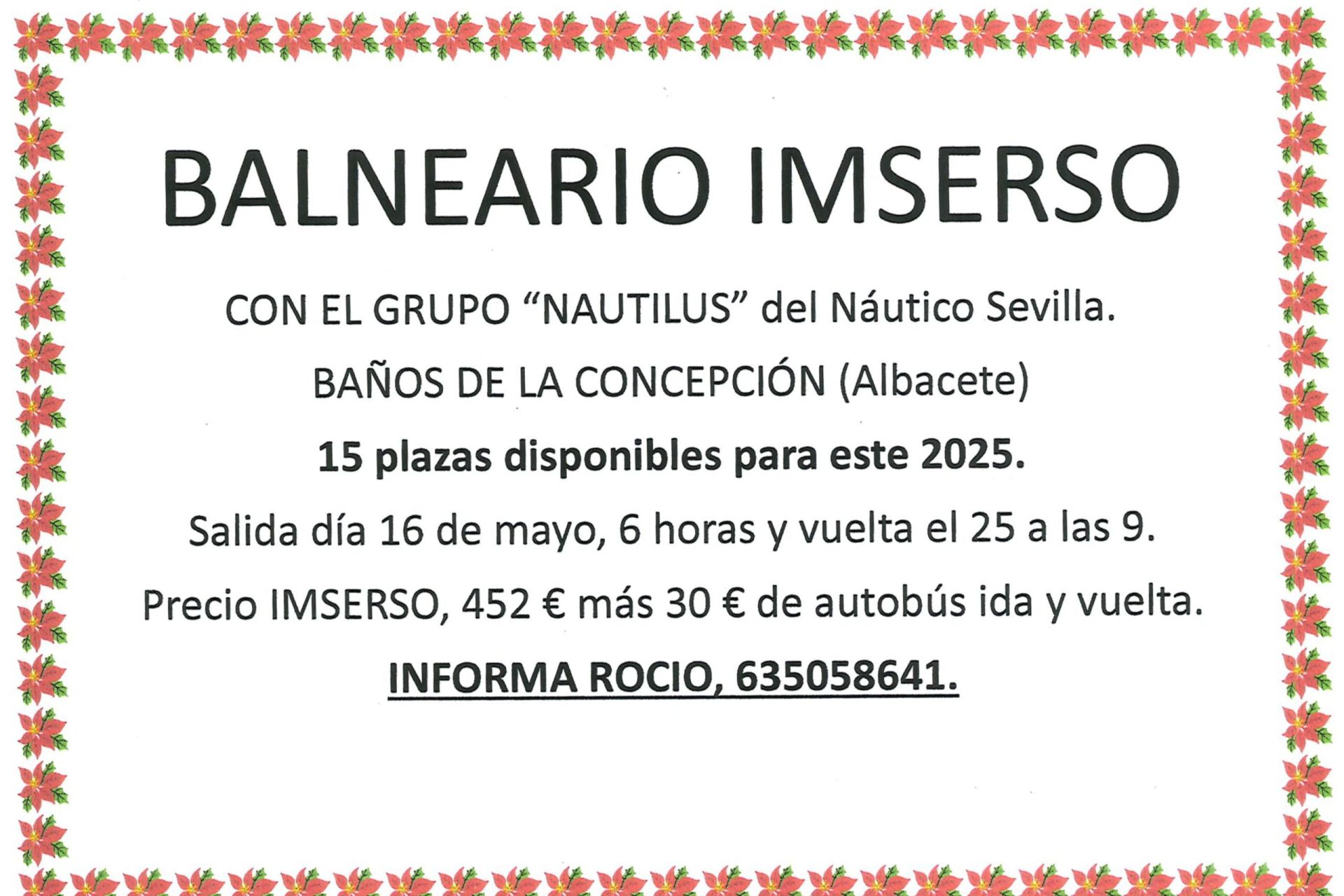 BALNEARIO IMSERSO

CON EL GRUPO "NAUTILUS" del Náutico Sevilla.

BAÑOS DE LA CONCEPCIÓN (Albacete)

15 plazas disponibles para este 2025.

Salida día 16 de mayo, 6 horas y vuelta el 25 a las 9.

Precio IMSERSO, 452 € más 30 € de autobús ida y vuelta.

INFORMA ROCIO, 635058641.